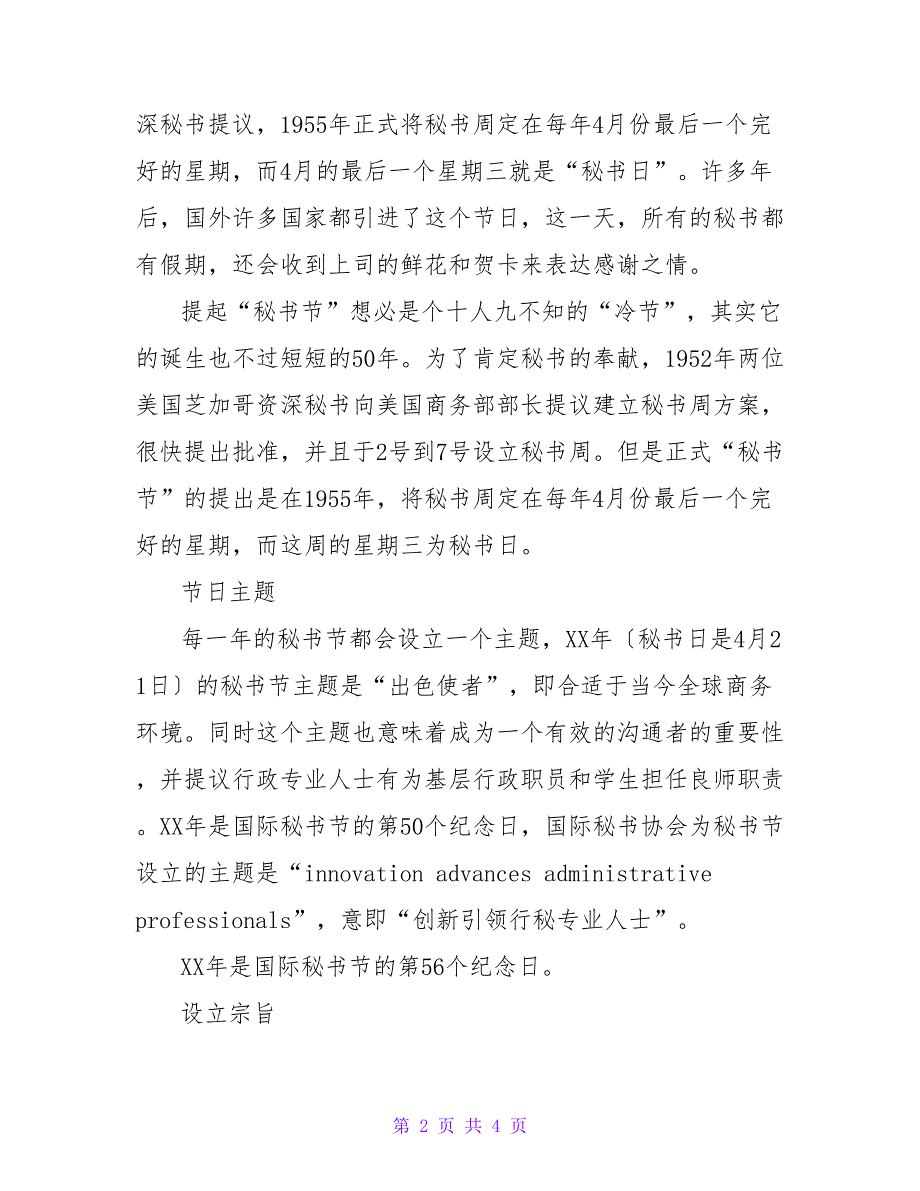 深秘书提议，1955年正式将秘书周定在每年4月份最后一个完好的星期，而4月的最后一个星期三就是“秘书日”。许多年后，国外许多国家都引进了这个节日，这一天，所有的秘书都有假期，还会收到上司的鲜花和贺卡来表达感谢之情。

提起“秘书节”想必是个十人九不知的“冷节”，其实它的诞生也不过短短的50年。为了肯定秘书的奉献，1952年两位美国芝加哥资深秘书向美国商务部部长提议建立秘书周方案，很快提出批准，并且于2号到7号设立秘书周。但是正式“秘书节”的提出是在1955年，将秘书周定在每年4月份最后一个完好的星期，而这周的星期三为秘书日。

节日主题

每一年的秘书节都会设立一个主题，XX年〔秘书日是4月21日〕的秘书节主题是“出色使者”，即合适于当今全球商务环境。同时这个主题也意味着成为一个有效的沟通者的重要性，并提议行政专业人士有为基层行政职员和学生担任良师职责。XX年是国际秘书节的第50个纪念日，国际秘书协会为秘书节设立的主题是“innovation advances administrative professionals”，意即“创新引领行秘专业人士”。

XX年是国际秘书节的第56个纪念日。

设立宗旨

第 2 页 共 4 页